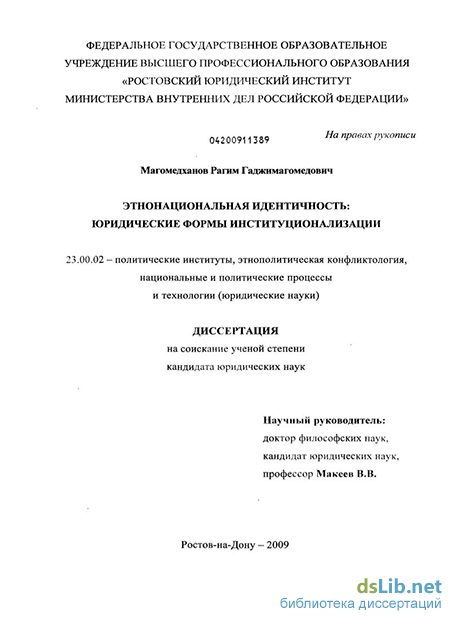 ФЕДЕРАЛЬНОЕ ГОСУДАРСТВЕННОЕ ОБРАЗОВАТЕЛЬНОЕ УЧРЕЖДЕНИЕ ВЫСШЕГО ПРОФЕССИОНАЛЬНОГО ОБРАЗОВАНИЯ «РОСТОВСКИЙ ЮРИДИЧЕСКИЙ ИНСТИТУТ МИНИСТЕРСТВА ВНУТРЕННИХ ДЕЛ РОССИЙСКОЙ ФЕДЕРАЦИИ»

04200911389

На правах рукописи

Магомедханов Рагим Гаджимагомедович

ЭТНОНАЦИОНАЛЬНАЯ ИДЕНТИЧНОСТЬ: ЮРИДИЧЕСКИЕ ФОРМЫ ИНСТИТУЦИОНАЛИЗАЦИИ

23.00.02 – политические институты, этнополитическая конфликтология, национальные и политические процессы и технологии (юридические науки)

ДИССЕРТАЦИЯ
на соискание ученой степени
кандидата юридических наук

Научный руководитель:
доктор философских наук,
кандидат юридических наук,
профессор Макеев В.В.

Ростов-на-Дону – 2009

dsLib.net
библиотека диссертаций